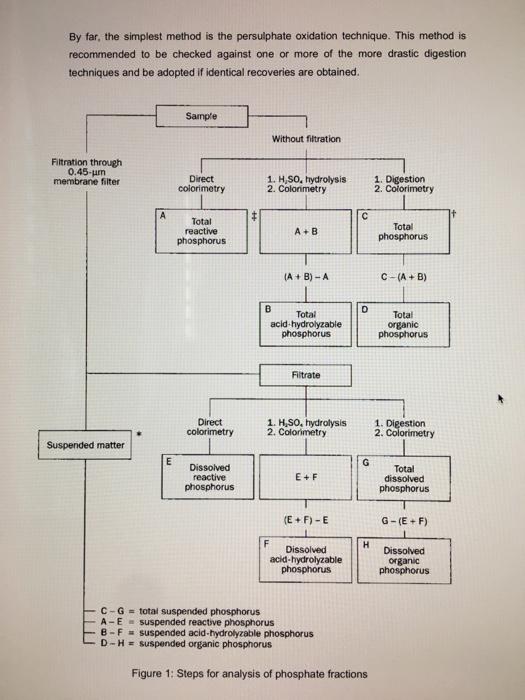 By far, the simplest method is the persulphate oxidation technique. This method is recommended to be checked against one or more of the more drastic digestion techniques and be adopted if identical recoveries are obtained.

Sample

Without filtration

Filtration through 0.45-µm membrane filter

Direct colorimetry

1. $H_2SO_4$ hydrolysis
2. Colorimetry

1. Digestion
2. Colorimetry

A
Total reactive phosphorus

‡

A + B

C
Total phosphorus

†

(A + B) – A

C – (A + B)

B
Total acid-hydrolyzable phosphorus

D
Total organic phosphorus

Filtrate

Direct colorimetry

1. $H_2SO_4$ hydrolysis
2. Colorimetry

1. Digestion
2. Colorimetry

Suspended matter

*

E
Dissolved reactive phosphorus

E + F

G
Total dissolved phosphorus

(E + F) – E

G – (E + F)

F
Dissolved acid-hydrolyzable phosphorus

H
Dissolved organic phosphorus

C – G = total suspended phosphorus
A – E = suspended reactive phosphorus
B – F = suspended acid-hydrolyzable phosphorus
D – H = suspended organic phosphorus

Figure 1: Steps for analysis of phosphate fractions